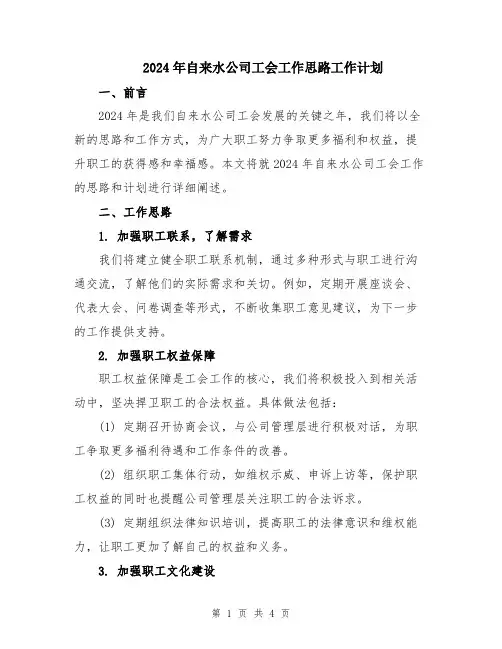 2024年自来水公司工会工作思路工作计划

一、前言

2024年是我们自来水公司工会发展的关键之年，我们将以全新的思路和工作方式，为广大职工努力争取更多福利和权益，提升职工的获得感和幸福感。本文将就2024年自来水公司工会工作的思路和计划进行详细阐述。

二、工作思路

1. 加强职工联系，了解需求

我们将建立健全职工联系机制，通过多种形式与职工进行沟通交流，了解他们的实际需求和关切。例如，定期开展座谈会、代表大会、问卷调查等形式，不断收集职工意见建议，为下一步的工作提供支持。

2. 加强职工权益保障

职工权益保障是工会工作的核心，我们将积极投入到相关活动中，坚决捍卫职工的合法权益。具体做法包括：

(1) 定期召开协商会议，与公司管理层进行积极对话，为职工争取更多福利待遇和工作条件的改善。

(2) 组织职工集体行动，如维权示威、申诉上访等，保护职工权益的同时也提醒公司管理层关注职工的合法诉求。

(3) 定期组织法律知识培训，提高职工的法律意识和维权能力，让职工更加了解自己的权益和义务。

3. 加强职工文化建设

第 1 页 共 4 页